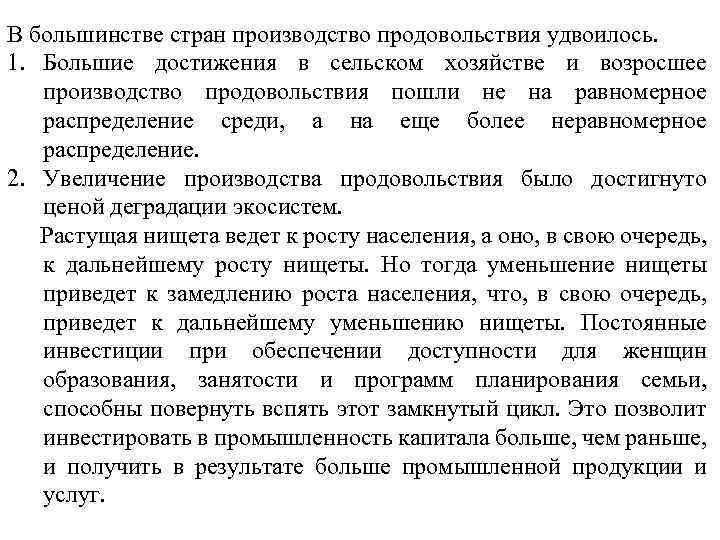 В большинстве стран производство продовольствия удвоилось.
1. Большие достижения в сельском хозяйстве и возросшее производство продовольствия пошли не на равномерное распределение среди, а на еще более неравномерное распределение.
2. Увеличение производства продовольствия было достигнуто ценой деградации экосистем.

Растущая нищета ведет к росту населения, а оно, в свою очередь, к дальнейшему росту нищеты. Но тогда уменьшение нищеты приведет к замедлению роста населения, что, в свою очередь, приведет к дальнейшему уменьшению нищеты. Постоянные инвестиции при обеспечении доступности для женщин образования, занятости и программ планирования семьи, способны повернуть вспять этот замкнутый цикл. Это позволит инвестировать в промышленность капитала больше, чем раньше, и получить в результате больше промышленной продукции и услуг.